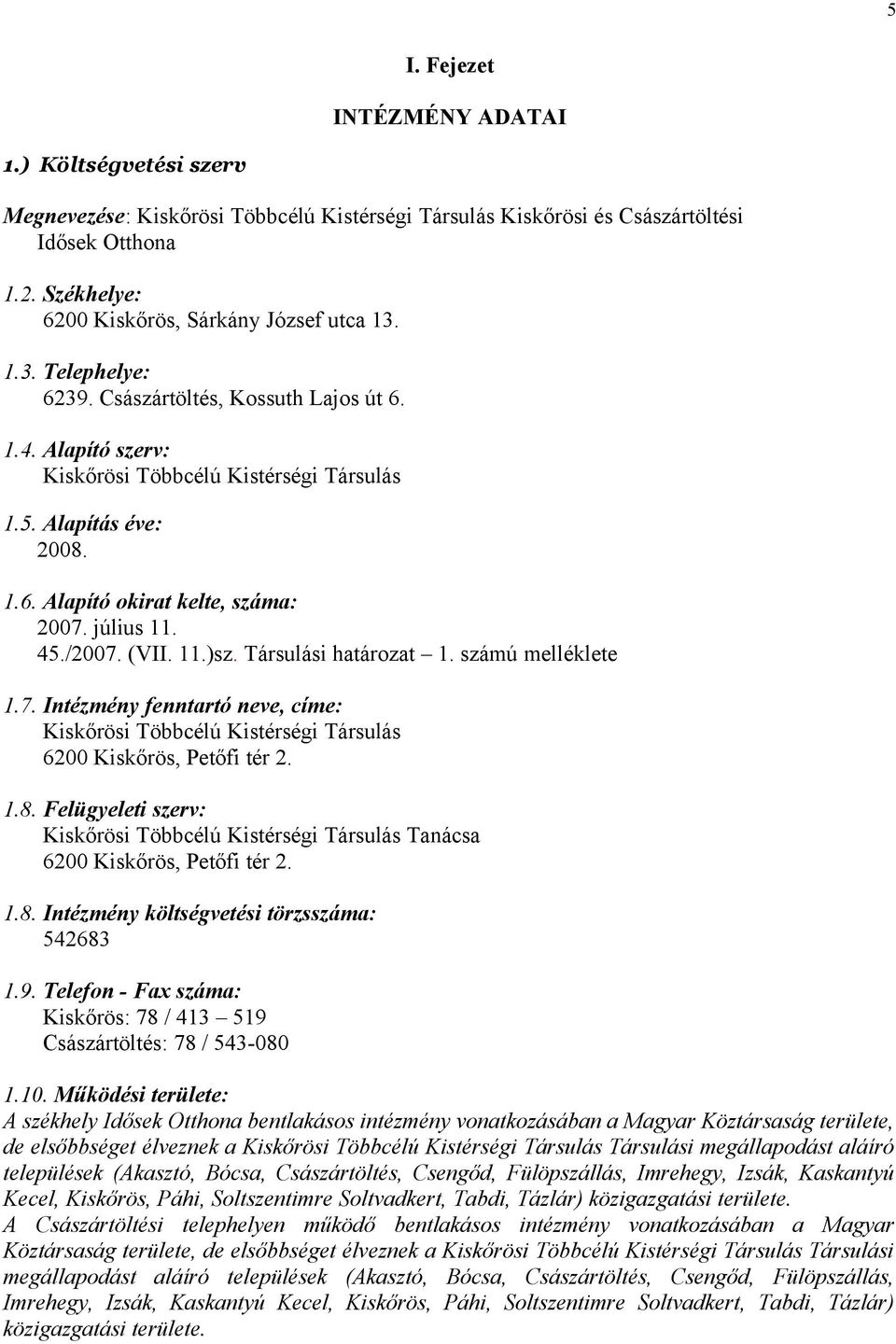 5

I. Fejezet

INTÉZMÉNY ADATAI

1.) Költségvetési szerv

Megnevezése: Kiskőrösi Többcélú Kistérségi Társulás Kiskőrösi és Császártöltési Idősek Otthona

1.2. Székhelye:
6200 Kiskőrös, Sárkány József utca 13.

1.3. Telephelye:
6239. Császártöltés, Kossuth Lajos út 6.

1.4. Alapító szerv:
Kiskőrösi Többcélú Kistérségi Társulás

1.5. Alapítás éve:
2008.

1.6. Alapító okirat kelte, száma:
2007. július 11.
45./2007. (VII. 11.)sz. Társulási határozat – 1. számú melléklete

1.7. Intézmény fenntartó neve, címe:
Kiskőrösi Többcélú Kistérségi Társulás
6200 Kiskőrös, Petőfi tér 2.

1.8. Felügyeleti szerv:
Kiskőrösi Többcélú Kistérségi Társulás Tanácsa
6200 Kiskőrös, Petőfi tér 2.

1.8. Intézmény költségvetési törzsszáma:
542683

1.9. Telefon - Fax száma:
Kiskőrös: 78 / 413 – 519
Császártöltés: 78 / 543-080

1.10. Működési területe:
A székhely Idősek Otthona bentlakásos intézmény vonatkozásában a Magyar Köztársaság területe, de elsőbbséget élveznek a Kiskőrösi Többcélú Kistérségi Társulás Társulási megállapodást aláíró települések (Akasztó, Bócsa, Császártöltés, Csengőd, Fülöpszállás, Imrehegy, Izsák, Kaskantyú Kecel, Kiskőrös, Páhi, Soltszentimre Soltvadkert, Tabdi, Tázlár) közigazgatási területe.
A Császártöltési telephelyen működő bentlakásos intézmény vonatkozásában a Magyar Köztársaság területe, de elsőbbséget élveznek a Kiskőrösi Többcélú Kistérségi Társulás Társulási megállapodást aláíró települések (Akasztó, Bócsa, Császártöltés, Csengőd, Fülöpszállás, Imrehegy, Izsák, Kaskantyú Kecel, Kiskőrös, Páhi, Soltszentimre Soltvadkert, Tabdi, Tázlár) közigazgatási területe.